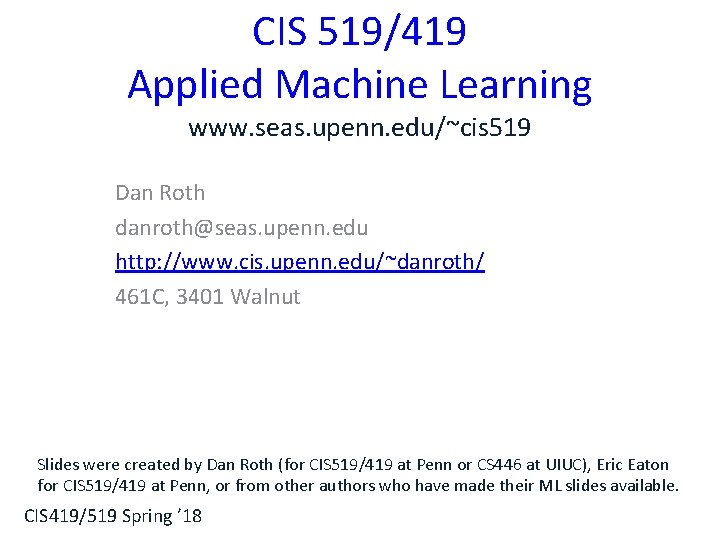 CIS 519/419
Applied Machine Learning
www.seas.upenn.edu/~cis519

Dan Roth
danroth@seas.upenn.edu
http://www.cis.upenn.edu/~danroth/
461C, 3401 Walnut

Slides were created by Dan Roth (for CIS519/419 at Penn or CS446 at UIUC), Eric Eaton for CIS519/419 at Penn, or from other authors who have made their ML slides available.

CIS419/519 Spring '18